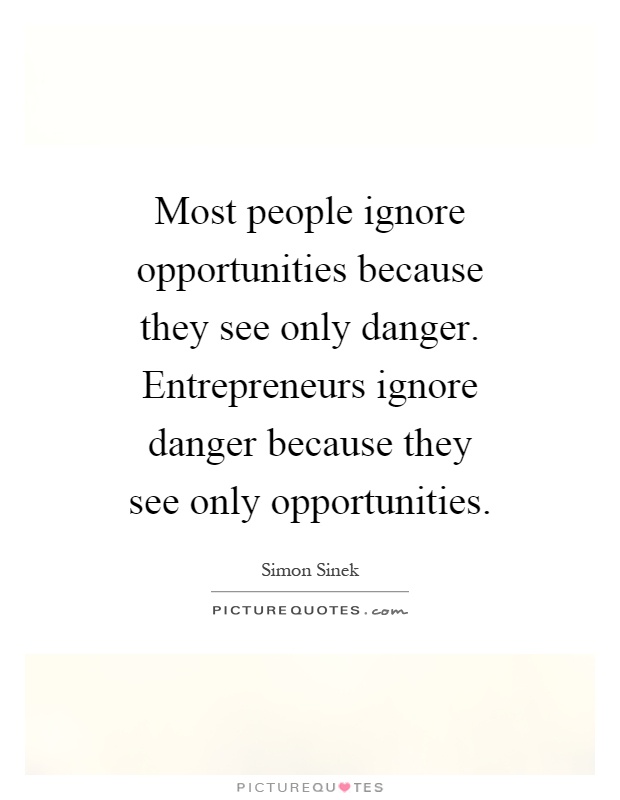 Most people ignore opportunities because they see only danger. Entrepreneurs ignore danger because they see only opportunities.

Simon Sinek

PICTUREQUOTES.com

PICTUREQUOTES